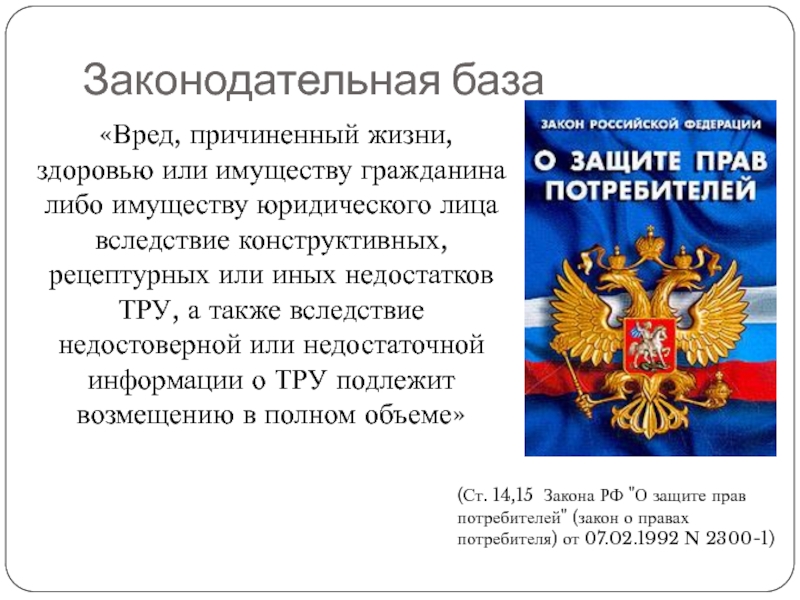 Законодательная база

«Вред, причиненный жизни, здоровью или имуществу гражданина либо имуществу юридического лица вследствие конструктивных, рецептурных или иных недостатков ТРУ, а также вследствие недостоверной или недостаточной информации о ТРУ подлежит возмещению в полном объеме»

ЗАКОН РОССИЙСКОЙ ФЕДЕРАЦИИ
О ЗАЩИТЕ ПРАВ ПОТРЕБИТЕЛЕЙ

(Ст. 14,15 Закона РФ "О защите прав потребителей" (закон о правах потребителя) от 07.02.1992 N 2300-1)